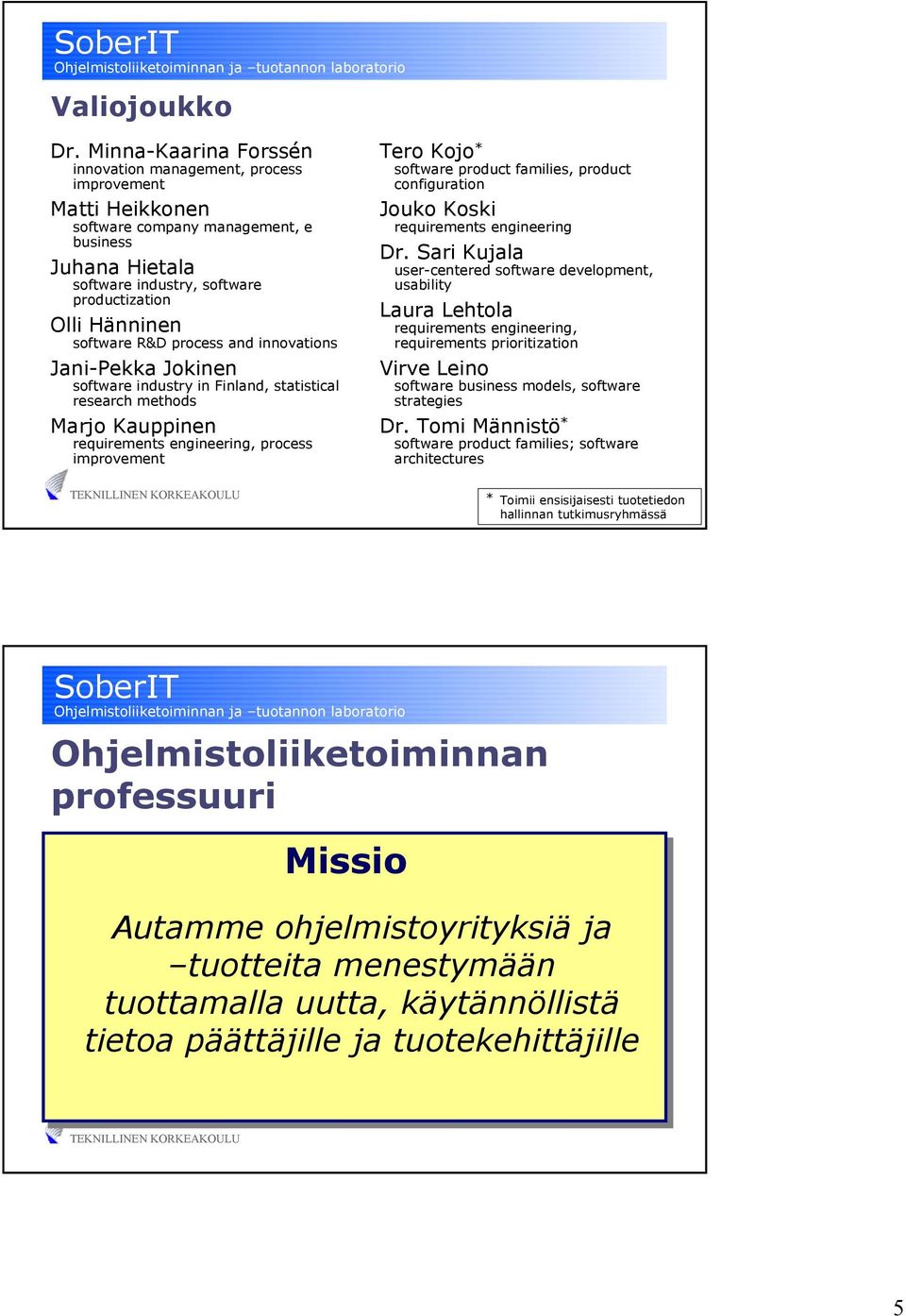 SoberIT
Ohjelmistoliiketoiminnan ja –tuotannon laboratorio

Valiojoukko

Dr. Minna-Kaarina Forssén
innovation management, process improvement

Matti Heikkonen
software company management, e business

Juhana Hietala
software industry, software productization

Olli Hänninen
software R&D process and innovations

Jani-Pekka Jokinen
software industry in Finland, statistical research methods

Marjo Kauppinen
requirements engineering, process improvement

Tero Kojo*
software product families, product configuration

Jouko Koski
requirements engineering

Dr. Sari Kujala
user-centered software development, usability

Laura Lehtola
requirements engineering, requirements prioritization

Virve Leino
software business models, software strategies

Dr. Tomi Männistö*
software product families; software architectures

TEKNILLINEN KORKEAKOULU

* Toimii ensisijaisesti tuotetiedon hallinnan tutkimusryhmässä

SoberIT
Ohjelmistoliiketoiminnan ja –tuotannon laboratorio

Ohjelmistoliiketoiminnan professuuri

Missio

Autamme ohjelmistoyrityksiä ja –tuotteita menestymään tuottamalla uutta, käytännöllistä tietoa päättäjille ja tuotekehittäjille

TEKNILLINEN KORKEAKOULU

5